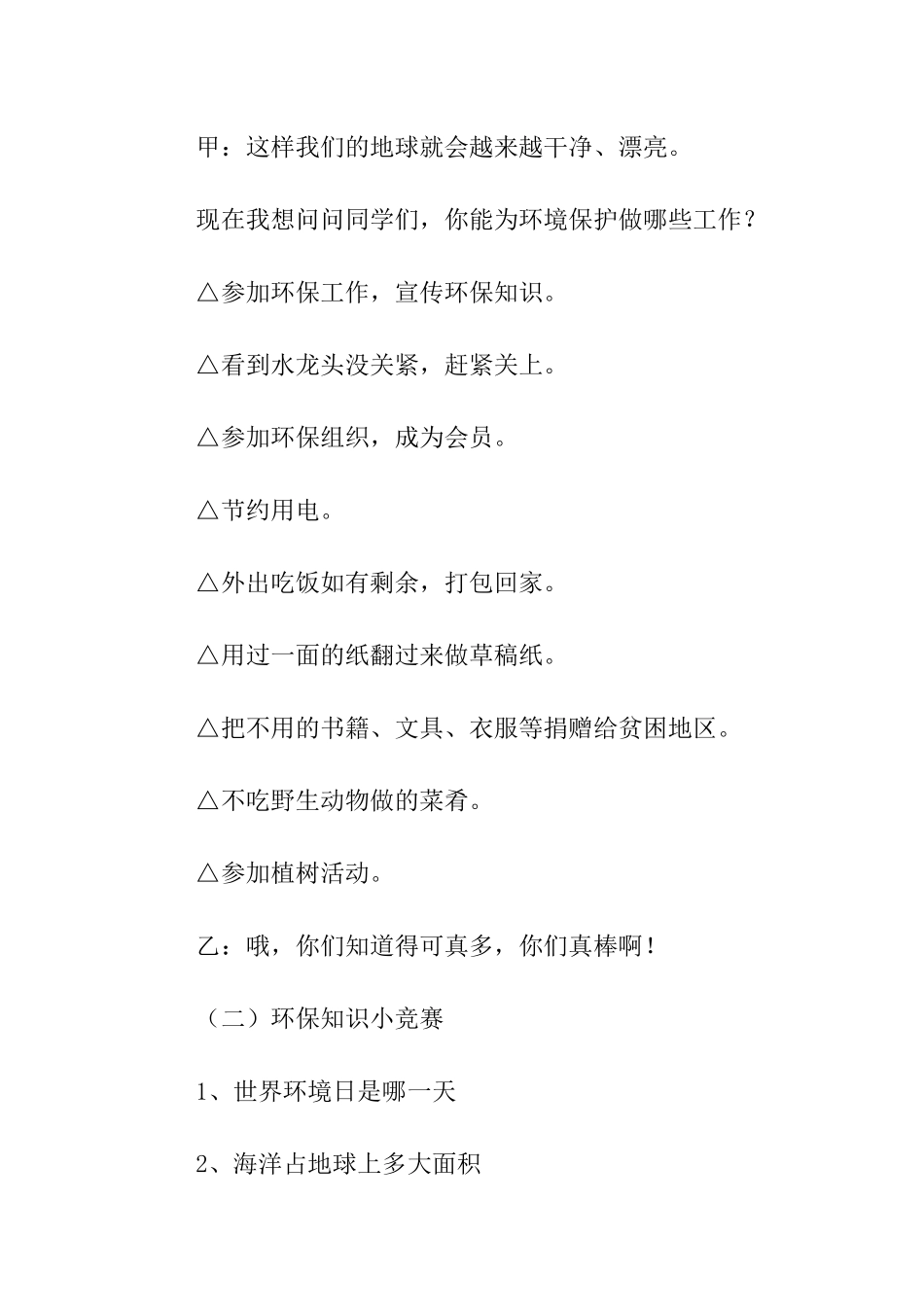 甲：这样我们的地球就会越来越干净、漂亮。

现在我想问问同学们，你能为环境保护做哪些工作？

△参加环保工作，宣传环保知识。

△看到水龙头没关紧，赶紧关上。

△参加环保组织，成为会员。

△节约用电。

△外出吃饭如有剩余，打包回家。

△用过一面的纸翻过来做草稿纸。

△把不用的书籍、文具、衣服等捐赠给贫困地区。

△不吃野生动物做的菜肴。

△参加植树活动。

乙：哦，你们知道得可真多，你们真棒啊！

（二）环保知识小竞赛

1、世界环境日是哪一天

2、海洋占地球上多大面积